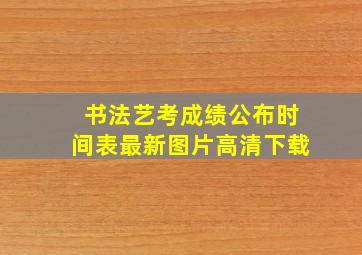 书法艺考成绩公布时间表最新图片高清下载